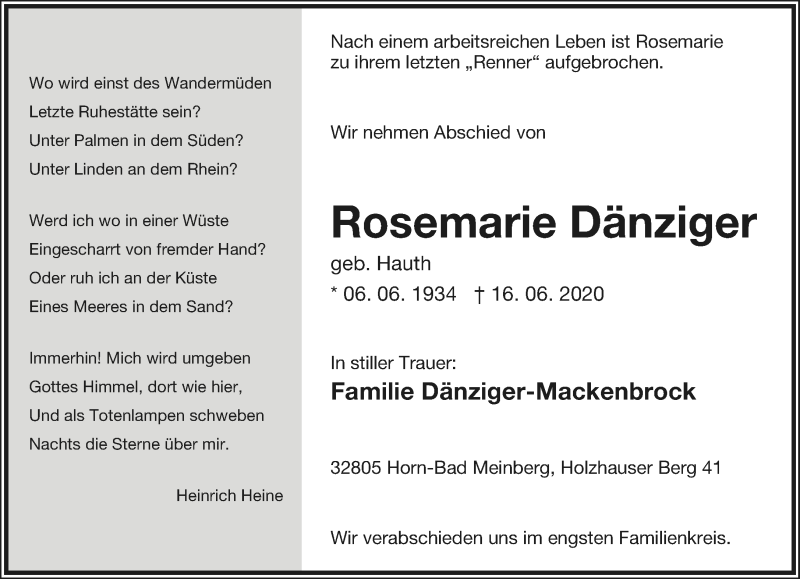 Wo wird einst des Wandermüden
Letzte Ruhestätte sein?
Unter Palmen in dem Süden?
Unter Linden an dem Rhein?

Werd ich wo in einer Wüste
Eingescharrt von fremder Hand?
Oder ruh ich an der Küste
Eines Meeres in dem Sand?

Immerhin! Mich wird umgeben
Gottes Himmel, dort wie hier,
Und als Totenlampen schweben
Nachts die Sterne über mir.

Heinrich Heine

Nach einem arbeitsreichen Leben ist Rosemarie zu ihrem letzten „Renner“ aufgebrochen.

Wir nehmen Abschied von

Rosemarie Dänziger
geb. Hauth
* 06. 06. 1934 † 16. 06. 2020

In stiller Trauer:
Familie Dänziger-Mackenbrock

32805 Horn-Bad Meinberg, Holzhauser Berg 41

Wir verabschieden uns im engsten Familienkreis.